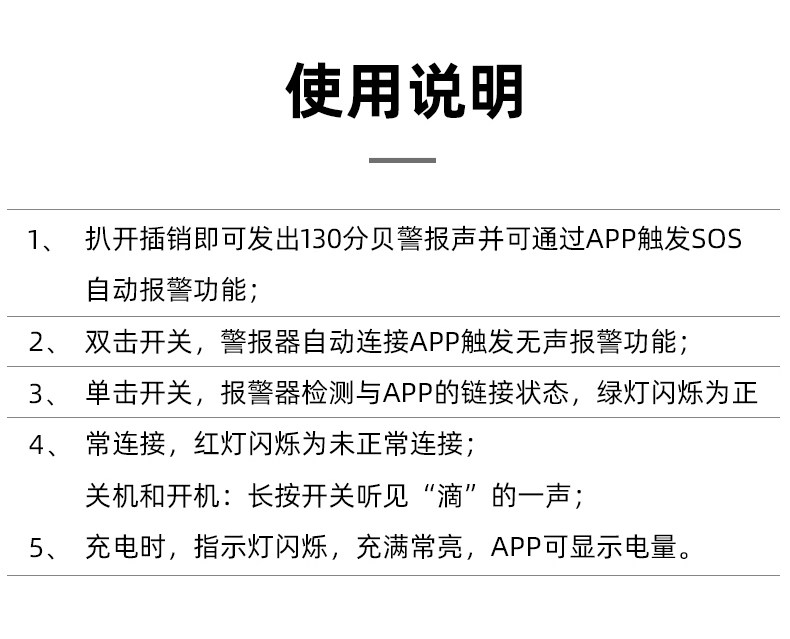 使用说明

1、 扒开插销即可发出130分贝警报声并可通过APP触发SOS自动报警功能；

2、 双击开关，警报器自动连接APP触发无声报警功能；

3、 单击开关，报警器检测与APP的链接状态，绿灯闪烁为正

4、 常连接，红灯闪烁为未正常连接；
关机和开机：长按开关听见“滴”的一声；

5、 充电时，指示灯闪烁，充满常亮，APP可显示电量。